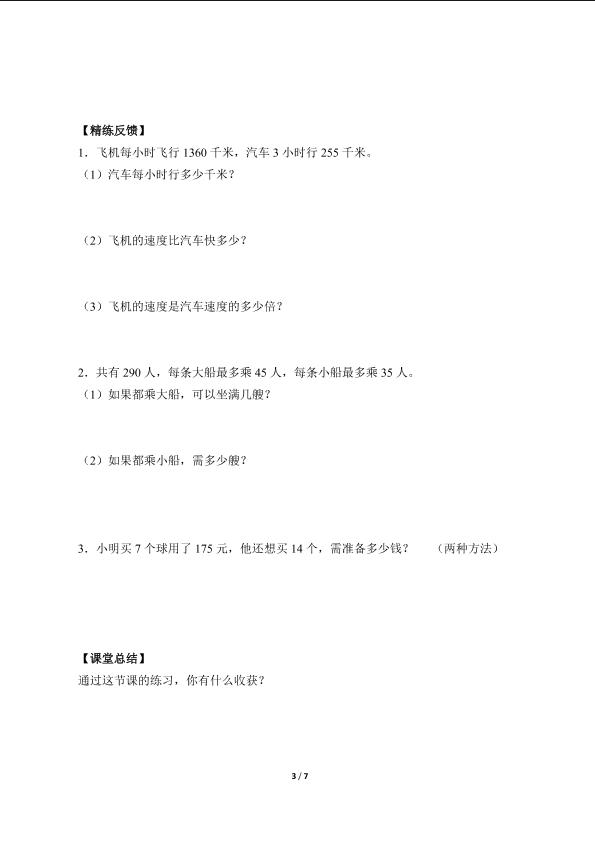 【精练反馈】
1．飞机每小时飞行 1360 千米，汽车 3 小时行 255 千米。
（1）汽车每小时行多少千米？

（2）飞机的速度比汽车快多少？

（3）飞机的速度是汽车速度的多少倍？

2．共有 290 人，每条大船最多乘 45 人，每条小船最多乘 35 人。
（1）如果都乘大船，可以坐满几艘？

（2）如果都乘小船，需多少艘？

3．小明买 7 个球用了 175 元，他还想买 14 个，需准备多少钱？ （两种方法）

【课堂总结】
通过这节课的练习，你有什么收获？

3 / 7